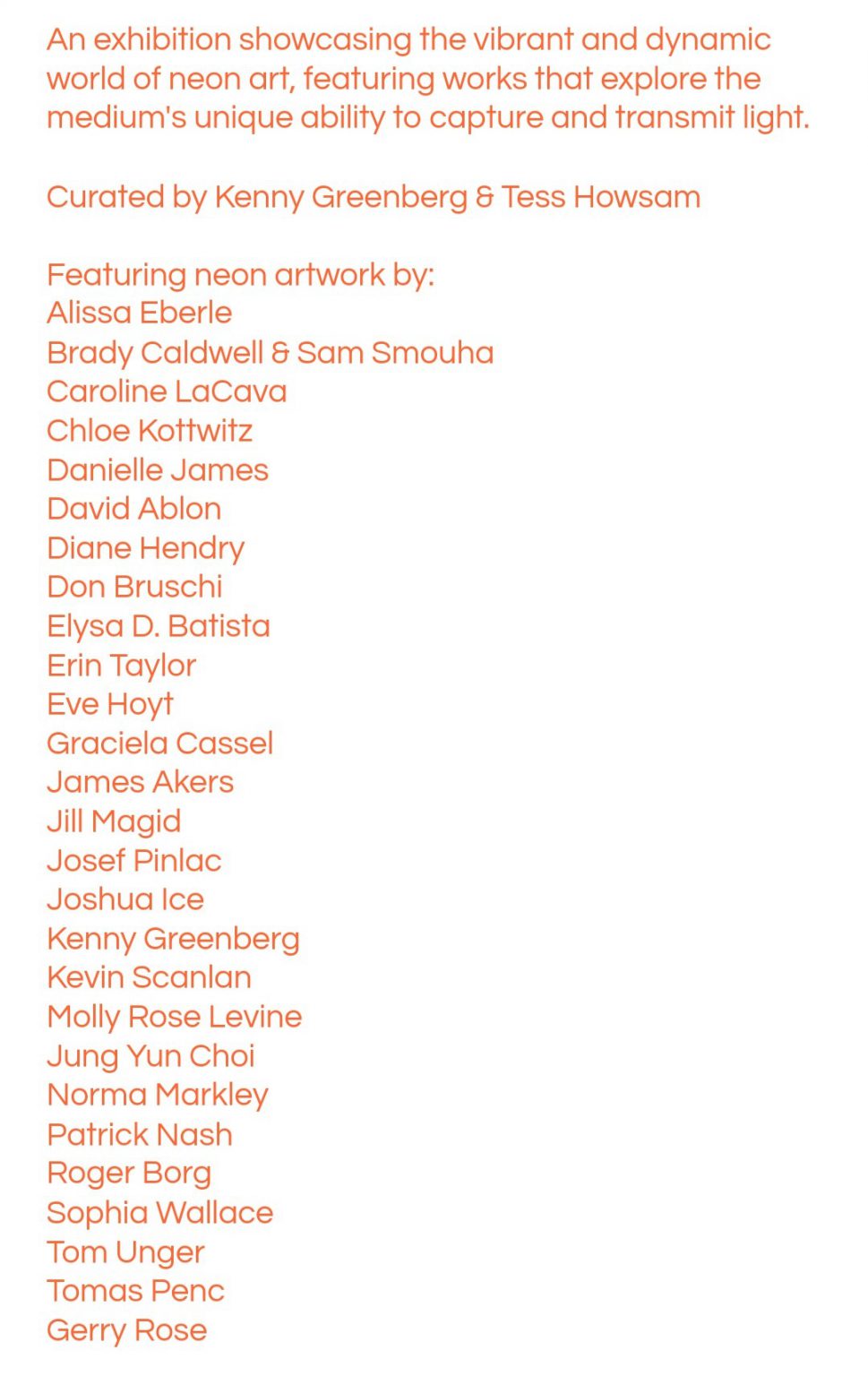 An exhibition showcasing the vibrant and dynamic world of neon art, featuring works that explore the medium's unique ability to capture and transmit light.

Curated by Kenny Greenberg & Tess Howsam

Featuring neon artwork by:
Alissa Eberle
Brady Caldwell & Sam Smouha
Caroline LaCava
Chloe Kottwitz
Danielle James
David Ablon
Diane Hendry
Don Bruschi
Elysa D. Batista
Erin Taylor
Eve Hoyt
Graciela Cassel
James Akers
Jill Magid
Josef Pinlac
Joshua Ice
Kenny Greenberg
Kevin Scanlan
Molly Rose Levine
Jung Yun Choi
Norma Markley
Patrick Nash
Roger Borg
Sophia Wallace
Tom Unger
Tomas Penc
Gerry Rose